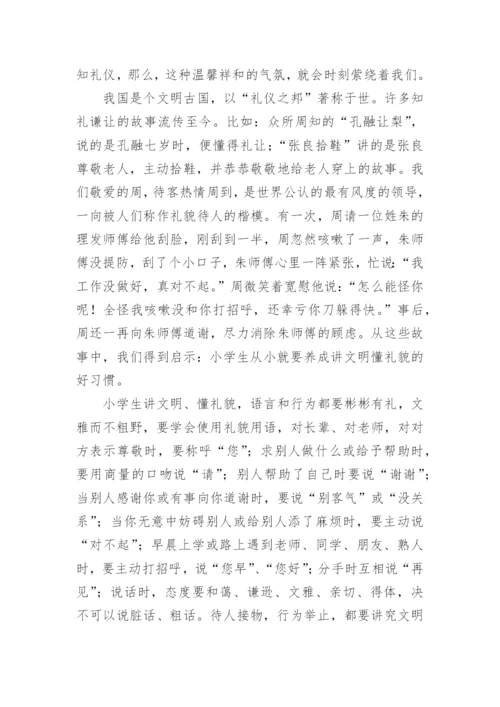 知礼仪，那么，这种温馨祥和的气氛，就会时刻萦绕着我们。

我国是个文明古国，以“礼仪之邦”著称于世。许多知礼谦让的故事流传至今。比如：众所周知的“孔融让梨”，说的是孔融七岁时，便懂得礼让；“张良拾鞋”讲的是张良尊敬老人，主动拾鞋，并恭恭敬敬地给老人穿上的故事。我们敬爱的周，待客热情周到，是世界公认的最有风度的领导，一向被人们称作礼貌待人的楷模。有一次，周请一位姓朱的理发师傅给他刮脸，刚刮到一半，周忽然咳嗽了一声，朱师傅没提防，刮了个小口子，朱师傅心里一阵紧张，忙说：“我工作没做好，真对不起。”周微笑着宽慰他说：“怎么能怪你呢！全怪我咳嗽没和你打招呼，还幸亏你刀躲得快。”事后，周还一再向朱师傅道谢，尽力消除朱师傅的顾虑。从这些故事中，我们得到启示：小学生从小就要养成讲文明懂礼貌的好习惯。

小学生讲文明、懂礼貌，语言和行为都要彬彬有礼，文雅而不粗野，要学会使用礼貌用语，对长辈、对老师，对对方表示尊敬时，要称呼“您”；求别人做什么或给予帮助时，要用商量的口吻说“请”；别人帮助了自己时要说“谢谢”；当别人感谢你或有事向你道谢时，要说“别客气”或“没关系”；当你无意中妨碍别人或给别人添了麻烦时，要主动说“对不起”；早晨上学或路上遇到老师、同学、朋友、熟人时，要主动打招呼，说“您早”、“您好”；分手时互相说“再见”；说话时，态度要和蔼、谦逊、文雅、亲切、得体，决不可以说脏话、粗话。待人接物，行为举止，都要讲究文明